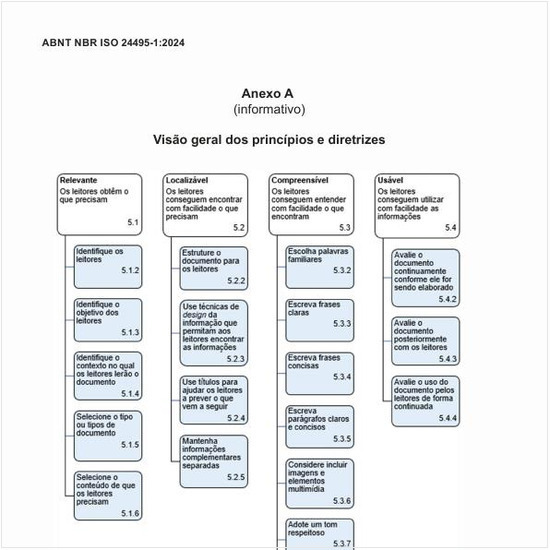 ABNT NBR ISO 24495-1:2024

Anexo A
(informativo)

Visão geral dos princípios e diretrizes

Relevante
Os leitores obtêm o que precisam
5.1

Identifique os leitores
5.1.2

Identifique o objetivo dos leitores
5.1.3

Identifique o contexto no qual os leitores lerão o documento
5.1.4

Selecione o tipo ou tipos de documento
5.1.5

Selecione o conteúdo de que os leitores precisam
5.1.6

Localizável
Os leitores conseguem encontrar com facilidade o que precisam
5.2

Estruture o documento para os leitores
5.2.2

Use técnicas de design da informação que permitam aos leitores encontrar as informações
5.2.3

Use títulos para ajudar os leitores a prever o que vem a seguir
5.2.4

Mantenha informações complementares separadas
5.2.5

Compreensível
Os leitores conseguem entender com facilidade o que encontram
5.3

Escolha palavras familiares
5.3.2

Escreva frases claras
5.3.3

Escreva frases concisas
5.3.4

Escreva parágrafos claros e concisos
5.3.5

Considere incluir imagens e elementos multimídia
5.3.6

Adote um tom respeitoso
5.3.7

Usável
Os leitores conseguem utilizar com facilidade as informações
5.4

Avalie o documento continuamente conforme ele for sendo elaborado
5.4.2

Avalie o documento posteriormente com os leitores
5.4.3

Avalie o uso do documento pelos leitores de forma continuada
5.4.4